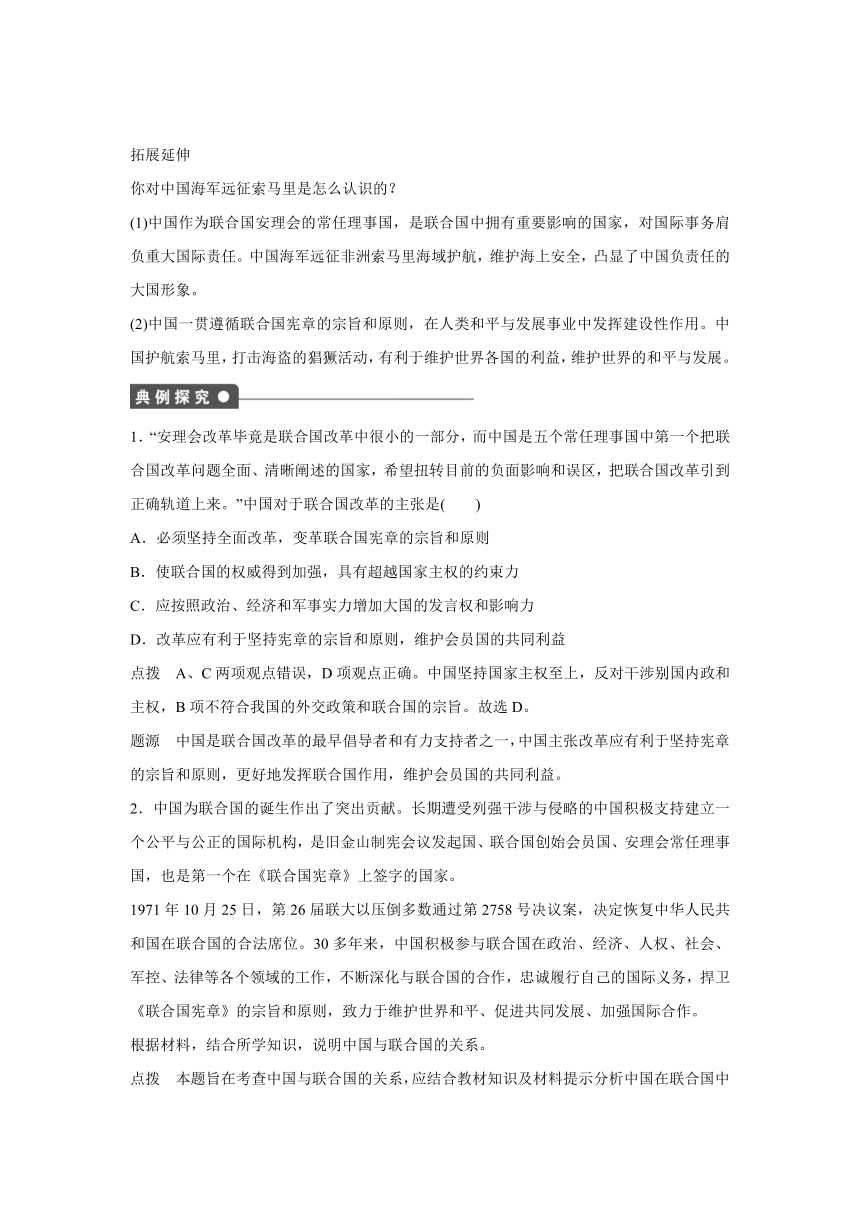 拓展延伸

你对中国海军远征索马里是怎么认识的？

(1)中国作为联合国安理会的常任理事国，是联合国中拥有重要影响的国家，对国际事务肩负重大国际责任。中国海军远征非洲索马里海域护航，维护海上安全，凸显了中国负责任的大国形象。

(2)中国一贯遵循联合国宪章的宗旨和原则，在人类和平与发展事业中发挥建设性作用。中国护航索马里，打击海盗的猖獗活动，有利于维护世界各国的利益，维护世界的和平与发展。

典例探究

1．“安理会改革毕竟是联合国改革中很小的一部分，而中国是五个常任理事国中第一个把联合国改革问题全面、清晰阐述的国家，希望扭转目前的负面影响和误区，把联合国改革引到正确轨道上来。”中国对于联合国改革的主张是(　　)

A．必须坚持全面改革，变革联合国宪章的宗旨和原则

B．使联合国的权威得到加强，具有超越国家主权的约束力

C．应按照政治、经济和军事实力增加大国的发言权和影响力

D．改革应有利于坚持宪章的宗旨和原则，维护会员国的共同利益

点拨　A、C 两项观点错误，D 项观点正确。中国坚持国家主权至上，反对干涉别国内政和主权，B 项不符合我国的外交政策和联合国的宗旨。故选 D。

题源　中国是联合国改革的最早倡导者和有力支持者之一，中国主张改革应有利于坚持宪章的宗旨和原则，更好地发挥联合国作用，维护会员国的共同利益。

2．中国为联合国的诞生作出了突出贡献。长期遭受列强干涉与侵略的中国积极支持建立一个公平与公正的国际机构，是旧金山制宪会议发起国、联合国创始会员国、安理会常任理事国，也是第一个在《联合国宪章》上签字的国家。

1971 年 10 月 25 日，第 26 届联大以压倒多数通过第 2758 号决议案，决定恢复中华人民共和国在联合国的合法席位。30 多年来，中国积极参与联合国在政治、经济、人权、社会、军控、法律等各个领域的工作，不断深化与联合国的合作，忠诚履行自己的国际义务，捍卫《联合国宪章》的宗旨和原则，致力于维护世界和平、促进共同发展、加强国际合作。

根据材料，结合所学知识，说明中国与联合国的关系。

点拨　本题旨在考查中国与联合国的关系，应结合教材知识及材料提示分析中国在联合国中